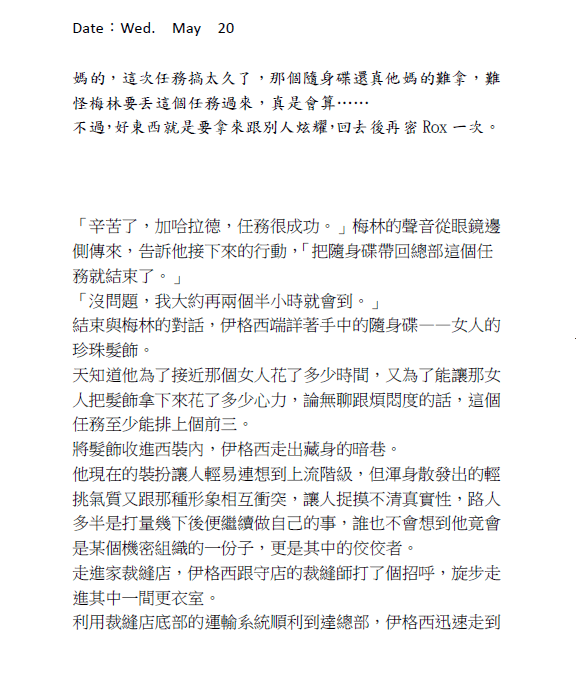 Date：Wed.　May　20

媽的，這次任務搞太久了，那個隨身碟還真他媽的難拿，難怪梅林要丟這個任務過來，真是會算……
不過，好東西就是要拿來跟別人炫耀，回去後再密 Rox 一次。

「辛苦了，加哈拉德，任務很成功。」梅林的聲音從眼鏡邊側傳來，告訴他接下來的行動，「把隨身碟帶回總部這個任務就結束了。」
「沒問題，我大約再兩個半小時就會到。」
結束與梅林的對話，伊格西端詳著手中的隨身碟——女人的珍珠髮飾。
天知道他為了接近那個女人花了多少時間，又為了能讓那女人把髮飾拿下來花了多少心力，論無聊跟煩悶度的話，這個任務至少能排上個前三。
將髮飾收進西裝內，伊格西走出藏身的暗巷。
他現在的裝扮讓人輕易連想到上流階級，但渾身散發出的輕挑氣質又跟那種形象相互衝突，讓人捉摸不清真實性，路人多半是打量幾下後便繼續做自己的事，誰也不會想到他竟會是某個機密組織的一份子，更是其中的佼佼者。
走進家裁縫店，伊格西跟守店的裁縫師打了個招呼，旋步走進其中一間更衣室。
利用裁縫店底部的運輸系統順利到達總部，伊格西迅速走到